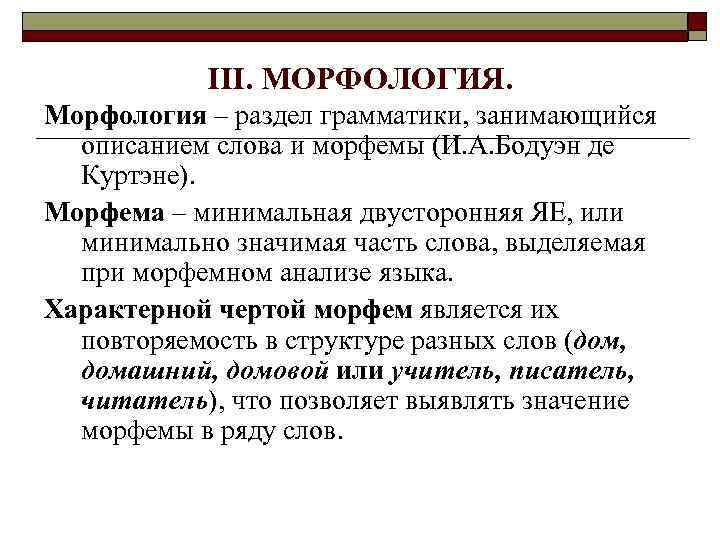 III. МОРФОЛОГИЯ.

Морфология – раздел грамматики, занимающийся описанием слова и морфемы (И.А.Бодуэн де Куртэне).

Морфема – минимальная двусторонняя ЯЕ, или минимально значимая часть слова, выделяемая при морфемном анализе языка.

Характерной чертой морфем является их повторяемость в структуре разных слов (дом, домашний, домовой или учитель, писатель, читатель), что позволяет выявлять значение морфемы в ряду слов.